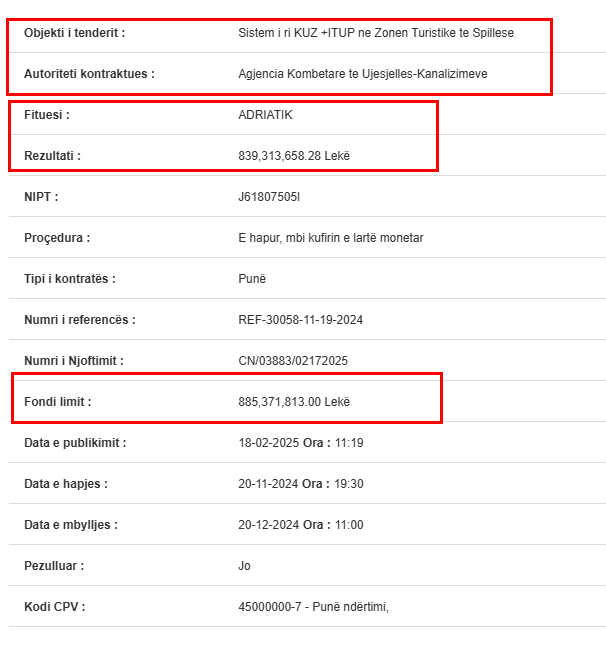 | | |
|---|---|
| Objekti i tenderit : | Sistem i ri KUZ +ITUP ne Zonen Turistike te Spillese |
| Autoriteti kontraktues : | Agjencia Kombetare te Ujesjelles-Kanalizimeve |
| Fituesi : | ADRIATIK |
| Rezultati : | 839,313,658.28 Lekë |
| NIPT : | J61807505I |
| Proçedura : | E hapur, mbi kufirin e lartë monetar |
| Tipi i kontratës : | Punë |
| Numri i referencës : | REF-30058-11-19-2024 |
| Numri i Njoftimit : | CN/03883/02172025 |
| Fondi limit : | 885,371,813.00 Lekë |
| Data e publikimit : | 18-02-2025 Ora : 11:19 |
| Data e hapjes : | 20-11-2024 Ora : 19:30 |
| Data e mbylljes : | 20-12-2024 Ora : 11:00 |
| Pezulluar : | Jo |
| Kodi CPV : | 45000000-7 - Punë ndërtimi, |